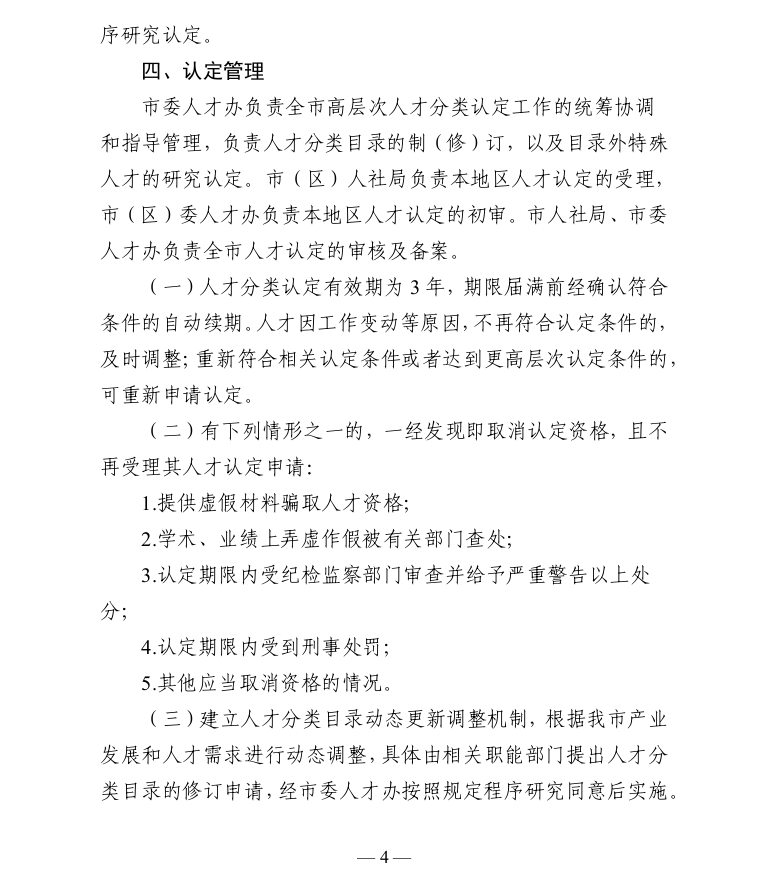 序研究认定。

四、认定管理

市委人才办负责全市高层次人才分类认定工作的统筹协调和指导管理，负责人才分类目录的制（修）订，以及目录外特殊人才的研究认定。市（区）人社局负责本地区人才认定的受理，市（区）委人才办负责本地区人才认定的初审。市人社局、市委人才办负责全市人才认定的审核及备案。

（一）人才分类认定有效期为 3 年，期限届满前经确认符合条件的自动续期。人才因工作变动等原因，不再符合认定条件的，及时调整；重新符合相关认定条件或者达到更高层次认定条件的，可重新申请认定。

（二）有下列情形之一的，一经发现即取消认定资格，且不再受理其人才认定申请：

1.提供虚假材料骗取人才资格；

2.学术、业绩上弄虚作假被有关部门查处；

3.认定期限内受纪检监察部门审查并给予严重警告以上处分；

4.认定期限内受到刑事处罚；

5.其他应当取消资格的情况。

（三）建立人才分类目录动态更新调整机制，根据我市产业发展和人才需求进行动态调整，具体由相关职能部门提出人才分类目录的修订申请，经市委人才办按照规定程序研究同意后实施。

— 4 —